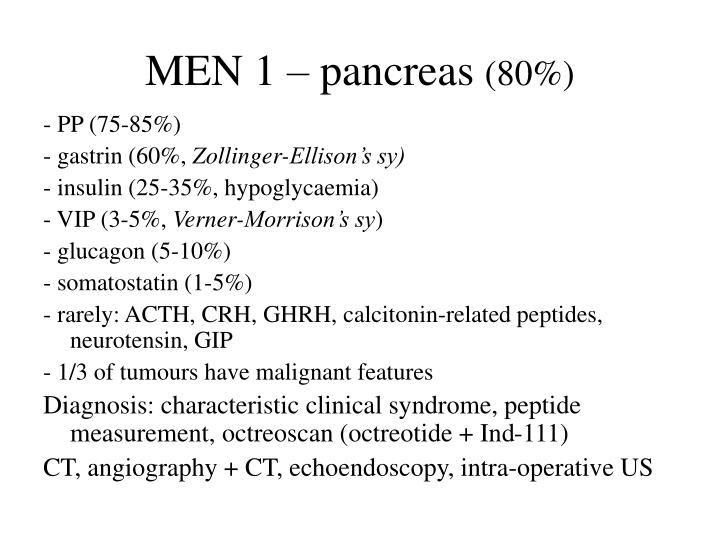 MEN 1 – pancreas (80%)

- PP (75-85%)
- gastrin (60%, Zollinger-Ellison's sy)
- insulin (25-35%, hypoglycaemia)
- VIP (3-5%, Verner-Morrison's sy)
- glucagon (5-10%)
- somatostatin (1-5%)
- rarely: ACTH, CRH, GHRH, calcitonin-related peptides, neurotensin, GIP
- 1/3 of tumours have malignant features

Diagnosis: characteristic clinical syndrome, peptide measurement, octreoscan (octreotide + Ind-111)

CT, angiography + CT, echoendoscopy, intra-operative US